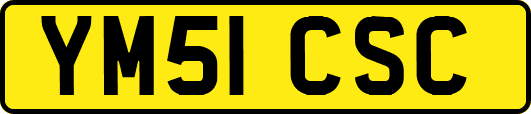 YM51 CSC